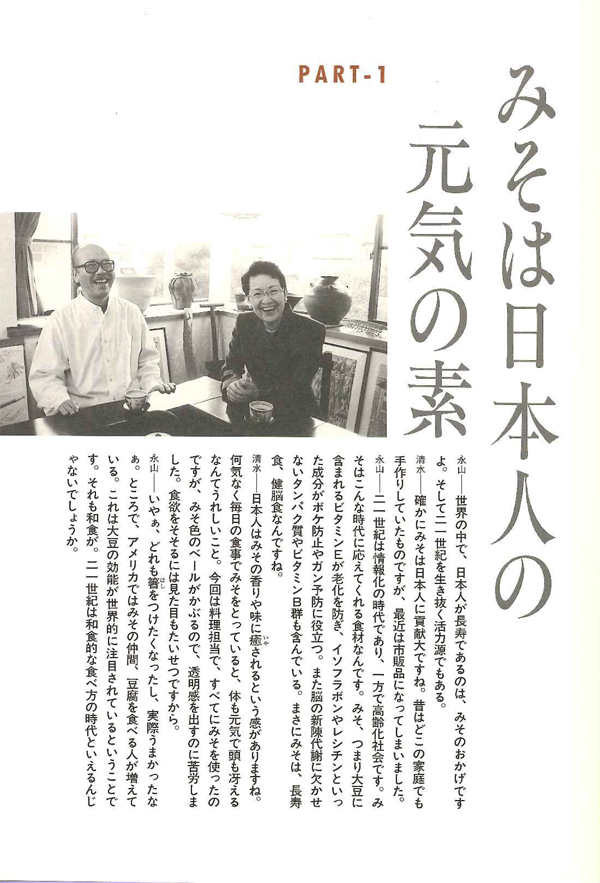 PART-1

みそは日本人の元気の素

永山――世界の中で、日本人が長寿であるのは、みそのおかげですよ。そして二一世紀を生き抜く活力源でもある。

清水――確かにみそは日本人に貢献大ですね。昔はどこの家庭でも手作りしていたものですが、最近は市販品になってしまいました。

永山――二一世紀は情報化の時代であり、一方で高齢化社会です。みそはこんな時代に応えてくれる食材なんです。みそ、つまり大豆に含まれるビタミンEが老化を防ぎ、イソフラボンやレシチンといった成分がボケ防止やガン予防に役立つ。また脳の新陳代謝に欠かせないタンパク質やビタミンB群も含んでいる。まさにみそは、長寿食、健脳食なんですね。

清水――日本人はみその香りや味に癒されるという感がありますね。何気なく毎日の食事でみそをとっていると、体も元気で頭も冴えるなんてうれしいこと。今回は料理担当で、すべてにみそを使ったのですが、みそ色のベールがかぶるので、透明感を出すのに苦労しました。食欲をそそるには見た目もたいせつですから。

永山――いやぁ、どれも箸をつけたくなったし、実際うまかったなあ。ところで、アメリカではみその仲間、豆腐を食べる人が増えている。これは大豆の効能が世界的に注目されているということです。それも和食が。二一世紀は和食的な食べ方の時代といえるんじゃないでしょうか。